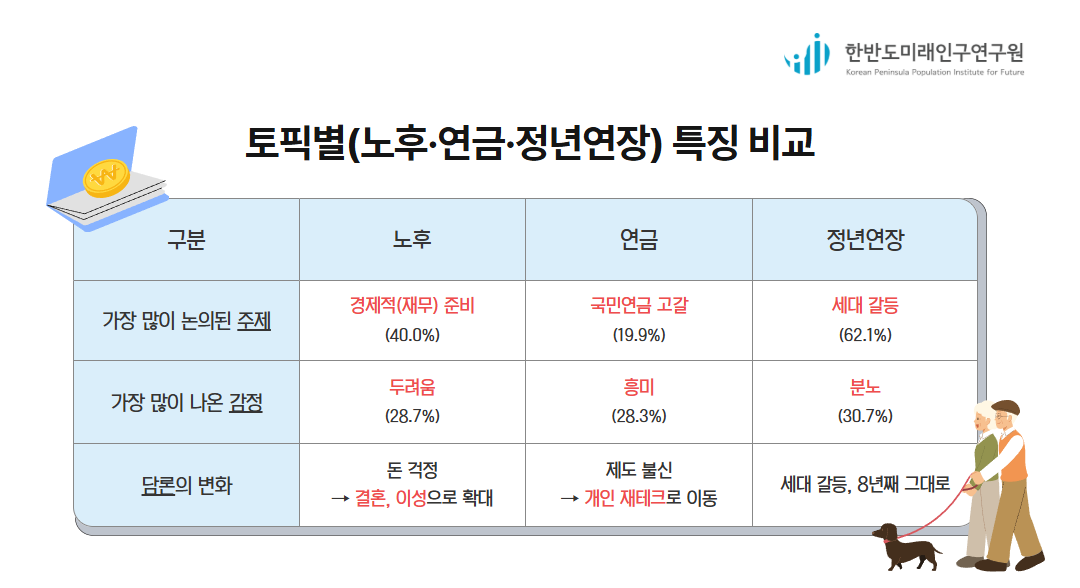 한반도미래인구연구원
Korean Peninsula Population Institute for Future

토픽별(노후·연금·정년연장) 특징 비교

| 구분 | 노후 | 연금 | 정년연장 |
|---|---|---|---|
| 가장 많이 논의된 주제 | 경제적(재무) 준비 (40.0%) | 국민연금 고갈 (19.9%) | 세대 갈등 (62.1%) |
| 가장 많이 나온 감정 | 두려움 (28.7%) | 흥미 (28.3%) | 분노 (30.7%) |
| 담론의 변화 | 돈 걱정 → 결혼, 이성으로 확대 | 제도 불신 → 개인 재테크로 이동 | 세대 갈등, 8년째 그대로 |